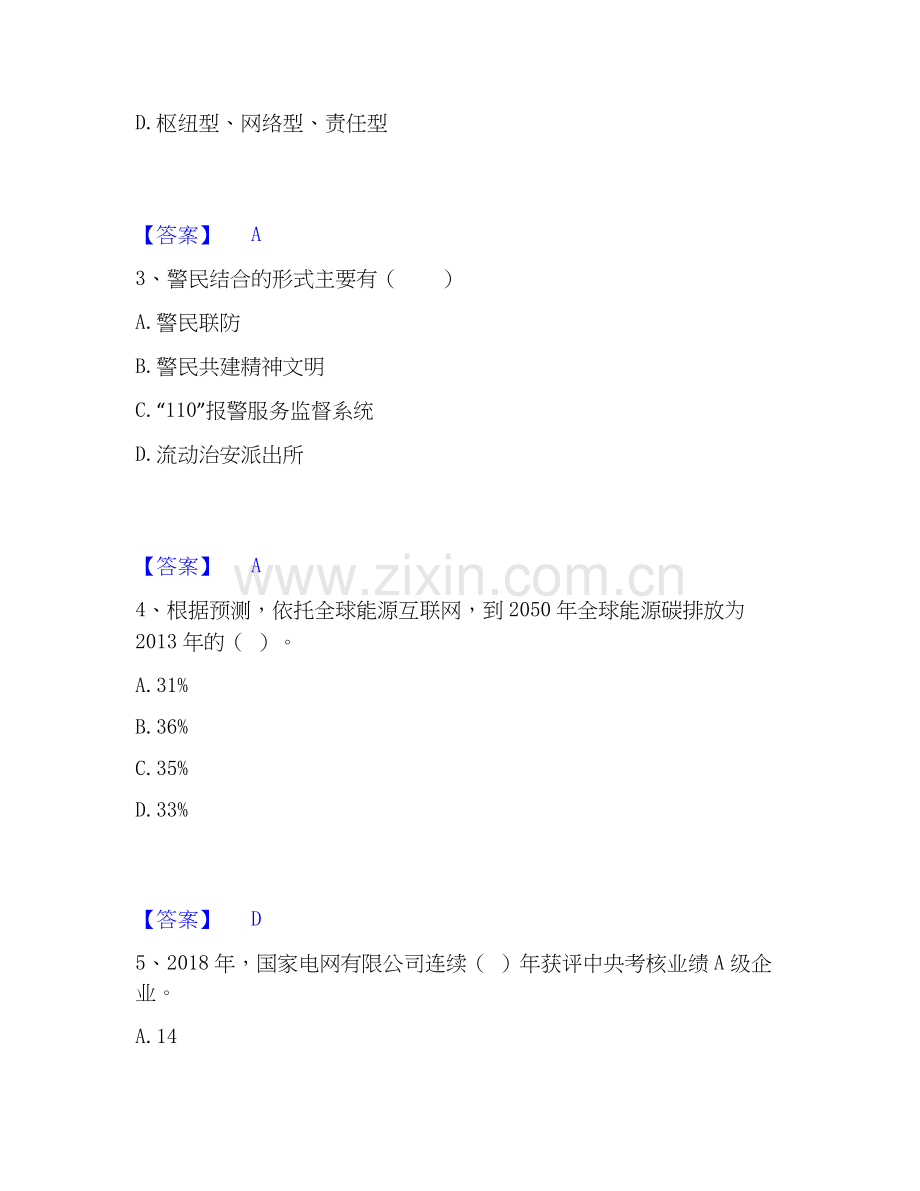 D. 枢纽型、网络型、责任型

【答案】 A

3、警民结合的形式主要有（ ）

A. 警民联防

B. 警民共建精神文明

C. “110”报警服务监督系统

D. 流动治安派出所

【答案】 A

www.zixin.com.cn

4、根据预测，依托全球能源互联网，到 2050 年全球能源碳排放为 2013 年的（ ）。

A. 31%

B. 36%

C. 35%

D. 33%

【答案】 D

5、2018 年，国家电网有限公司连续（ ）年获评中央考核业绩 A 级企业。

A. 14